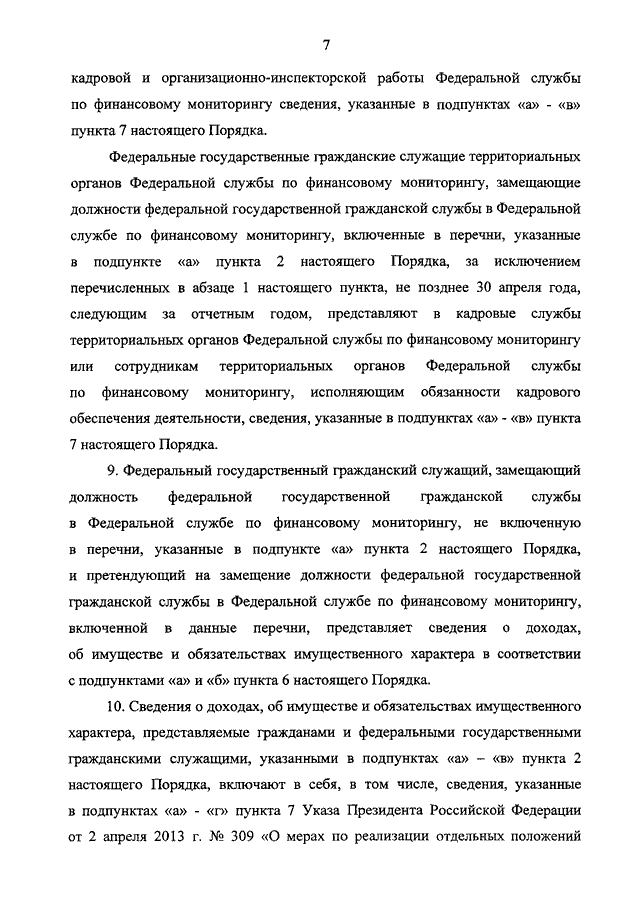 7

кадровой и организационно-инспекторской работы Федеральной службы по финансовому мониторингу сведения, указанные в подпунктах «а» - «в» пункта 7 настоящего Порядка.

Федеральные государственные гражданские служащие территориальных органов Федеральной службы по финансовому мониторингу, замещающие должности федеральной государственной гражданской службы в Федеральной службе по финансовому мониторингу, включенные в перечни, указанные в подпункте «а» пункта 2 настоящего Порядка, за исключением перечисленных в абзаце 1 настоящего пункта, не позднее 30 апреля года, следующим за отчетным годом, представляют в кадровые службы территориальных органов Федеральной службы по финансовому мониторингу или сотрудникам территориальных органов Федеральной службы по финансовому мониторингу, исполняющим обязанности кадрового обеспечения деятельности, сведения, указанные в подпунктах «а» - «в» пункта 7 настоящего Порядка.

9. Федеральный государственный гражданский служащий, замещающий должность федеральной государственной гражданской службы в Федеральной службе по финансовому мониторингу, не включенную в перечни, указанные в подпункте «а» пункта 2 настоящего Порядка, и претендующий на замещение должности федеральной государственной гражданской службы в Федеральной службе по финансовому мониторингу, включенной в данные перечни, представляет сведения о доходах, об имуществе и обязательствах имущественного характера в соответствии с подпунктами «а» и «б» пункта 6 настоящего Порядка.

10. Сведения о доходах, об имуществе и обязательствах имущественного характера, представляемые гражданами и федеральными государственными гражданскими служащими, указанными в подпунктах «а» – «в» пункта 2 настоящего Порядка, включают в себя, в том числе, сведения, указанные в подпунктах «а» - «г» пункта 7 Указа Президента Российской Федерации от 2 апреля 2013 г. № 309 «О мерах по реализации отдельных положений